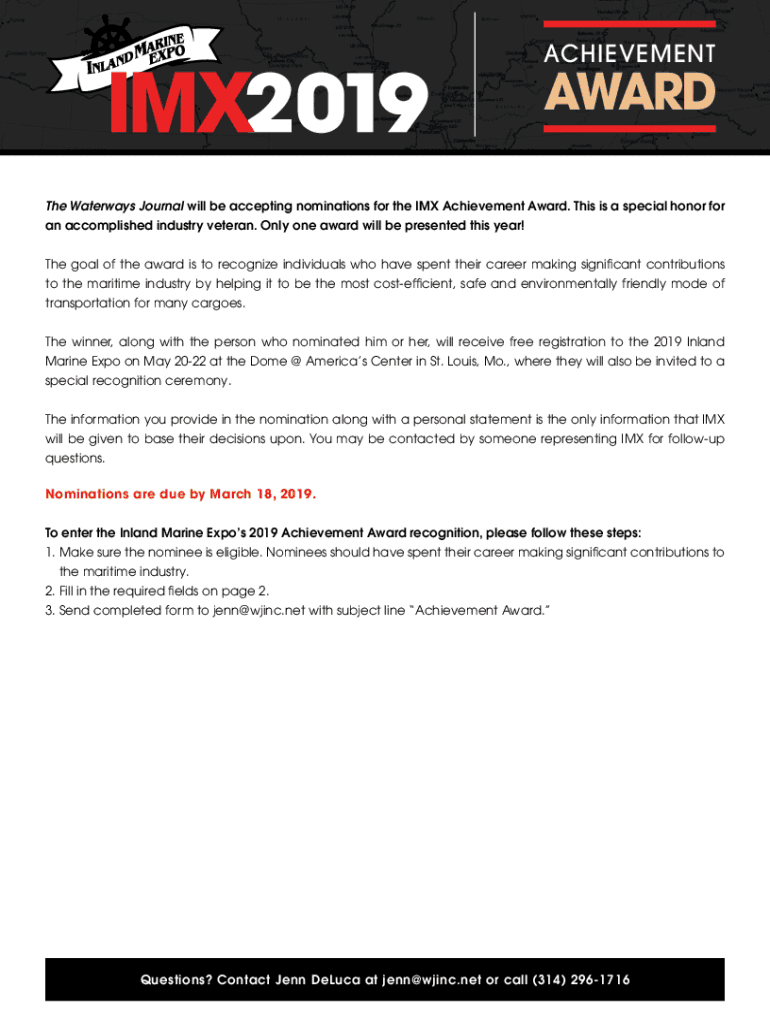 INLAND MARINE EXPO
IMX2019

ACHIEVEMENT
AWARD

The Waterways Journal will be accepting nominations for the IMX Achievement Award. This is a special honor for an accomplished industry veteran. Only one award will be presented this year!

The goal of the award is to recognize individuals who have spent their career making significant contributions to the maritime industry by helping it to be the most cost-efficient, safe and environmentally friendly mode of transportation for many cargoes.

The winner, along with the person who nominated him or her, will receive free registration to the 2019 Inland Marine Expo on May 20-22 at the Dome @ America's Center in St. Louis, Mo., where they will also be invited to a special recognition ceremony.

The information you provide in the nomination along with a personal statement is the only information that IMX will be given to base their decisions upon. You may be contacted by someone representing IMX for follow-up questions.

Nominations are due by March 18, 2019.

To enter the Inland Marine Expo's 2019 Achievement Award recognition, please follow these steps:
1. Make sure the nominee is eligible. Nominees should have spent their career making significant contributions to the maritime industry.
2. Fill in the required fields on page 2.
3. Send completed form to jenn@wjinc.net with subject line "Achievement Award."

Questions? Contact Jenn DeLuca at jenn@wjinc.net or call (314) 296-1716